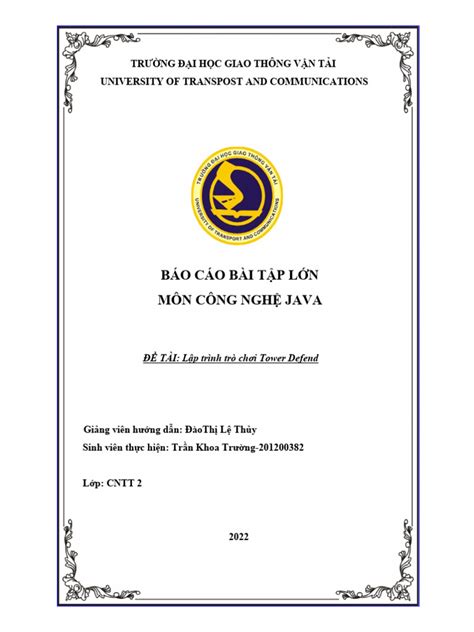 TRƯỜNG ĐẠI HỌC GIAO THÔNG VẬN TẢI
UNIVERSITY OF TRANSPOST AND COMMUNICATIONS

TRƯỜNG ĐẠI HỌC GIAO THÔNG VẬN TẢI
UNIVERSITY OF TRANSPORT AND COMMUNICATIONS

BÁO CÁO BÀI TẬP LỚN
MÔN CÔNG NGHỆ JAVA

ĐỀ TÀI: Lập trình trò chơi Tower Defend

Giảng viên hướng dẫn: ĐàoThị Lệ Thủy
Sinh viên thực hiện: Trần Khoa Trường-201200382

Lớp: CNTT 2

2022